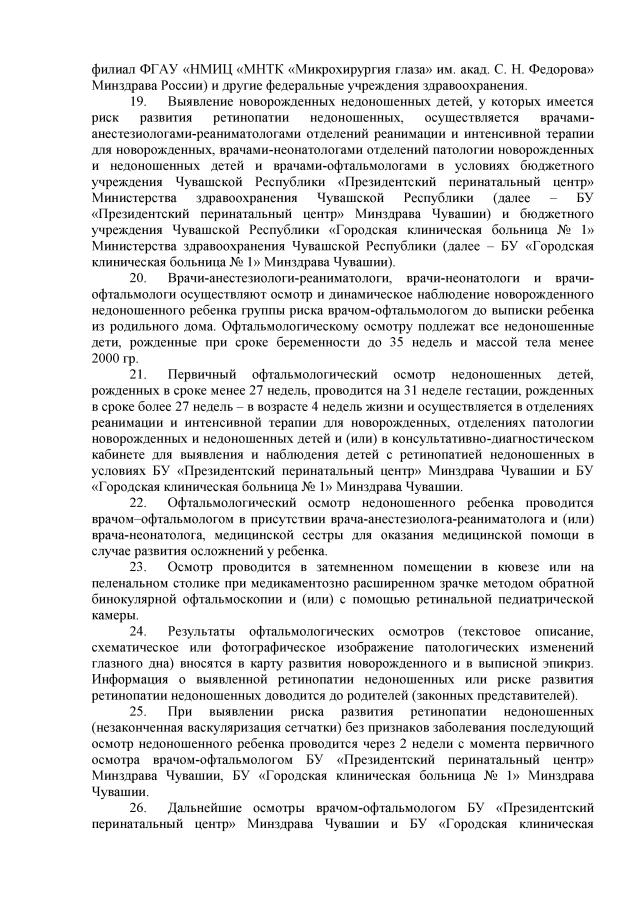 филиал ФГАУ «НМИЦ «МНТК «Микрохирургия глаза» им. акад. С. Н. Федорова» Минздрава России) и другие федеральные учреждения здравоохранения.

19. Выявление новорожденных недоношенных детей, у которых имеется риск развития ретинопатии недоношенных, осуществляется врачами-анестезиологами-реаниматологами отделений реанимации и интенсивной терапии для новорожденных, врачами-неонатологами отделений патологии новорожденных и недоношенных детей и врачами-офтальмологами в условиях бюджетного учреждения Чувашской Республики «Президентский перинатальный центр» Министерства здравоохранения Чувашской Республики (далее – БУ «Президентский перинатальный центр» Минздрава Чувашии) и бюджетного учреждения Чувашской Республики «Городская клиническая больница № 1» Министерства здравоохранения Чувашской Республики (далее – БУ «Городская клиническая больница № 1» Минздрава Чувашии).

20. Врачи-анестезиологи-реаниматологи, врачи-неонатологи и врачи-офтальмологи осуществляют осмотр и динамическое наблюдение новорожденного недоношенного ребенка группы риска врачом-офтальмологом до выписки ребенка из родильного дома. Офтальмологическому осмотру подлежат все недоношенные дети, рожденные при сроке беременности до 35 недель и массой тела менее 2000 гр.

21. Первичный офтальмологический осмотр недоношенных детей, рожденных в сроке менее 27 недель, проводится на 31 неделе гестации, рожденных в сроке более 27 недель – в возрасте 4 недель жизни и осуществляется в отделениях реанимации и интенсивной терапии для новорожденных, отделениях патологии новорожденных и недоношенных детей и (или) в консультативно-диагностическом кабинете для выявления и наблюдения детей с ретинопатией недоношенных в условиях БУ «Президентский перинатальный центр» Минздрава Чувашии и БУ «Городская клиническая больница № 1» Минздрава Чувашии.

22. Офтальмологический осмотр недоношенного ребенка проводится врачом–офтальмологом в присутствии врача-анестезиолога-реаниматолога и (или) врача-неонатолога, медицинской сестры для оказания медицинской помощи в случае развития осложнений у ребенка.

23. Осмотр проводится в затемненном помещении в кювезе или на пеленальном столике при медикаментозно расширенном зрачке методом обратной бинокулярной офтальмоскопии и (или) с помощью ретинальной педиатрической камеры.

24. Результаты офтальмологических осмотров (текстовое описание, схематическое или фотографическое изображение патологических изменений глазного дна) вносятся в карту развития новорожденного и в выписной эпикриз. Информация о выявленной ретинопатии недоношенных или риске развития ретинопатии недоношенных доводится до родителей (законных представителей).

25. При выявлении риска развития ретинопатии недоношенных (незаконченная васкуляризация сетчатки) без признаков заболевания последующий осмотр недоношенного ребенка проводится через 2 недели с момента первичного осмотра врачом-офтальмологом БУ «Президентский перинатальный центр» Минздрава Чувашии, БУ «Городская клиническая больница № 1» Минздрава Чувашии.

26. Дальнейшие осмотры врачом-офтальмологом БУ «Президентский перинатальный центр» Минздрава Чувашии и БУ «Городская клиническая